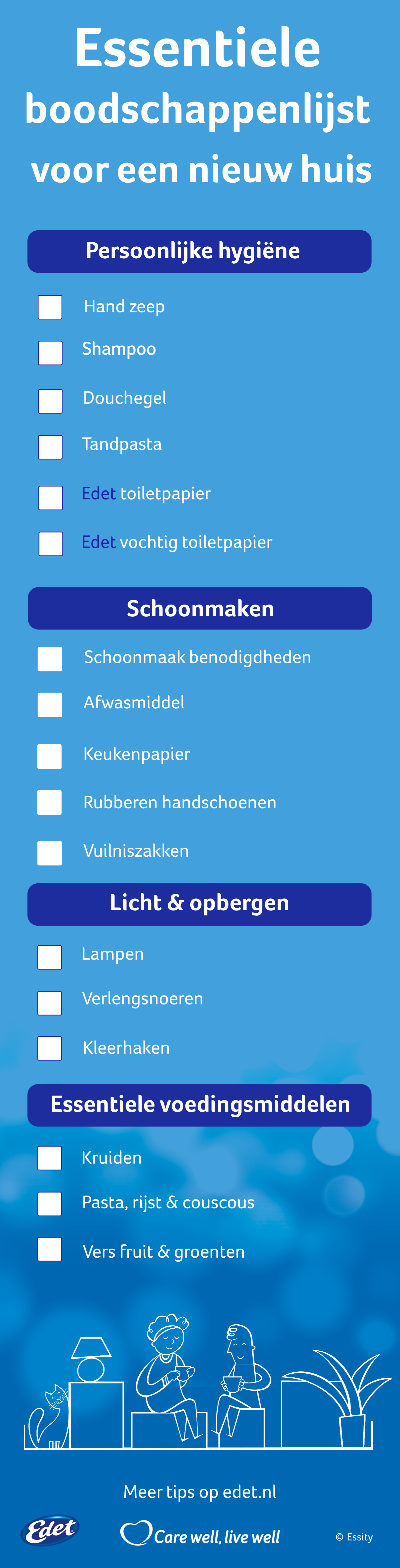 Essentiele boodschappenlijst voor een nieuw huis

Persoonlijke hygiëne

Hand zeep

Shampoo

Douchegel

Tandpasta

Edet toiletpapier

Edet vochtig toiletpapier

Schoonmaken

Schoonmaak benodigdheden

Afwasmiddel

Keukenpapier

Rubberen handschoenen

Vuilniszakken

Licht & opbergen

Lampen

Verlengsnoeren

Kleerhaken

Essentiele voedingsmiddelen

Kruiden

Pasta, rijst & couscous

Vers fruit & groenten

Meer tips op edet.nl

Edet

Care well, live well

© Essity